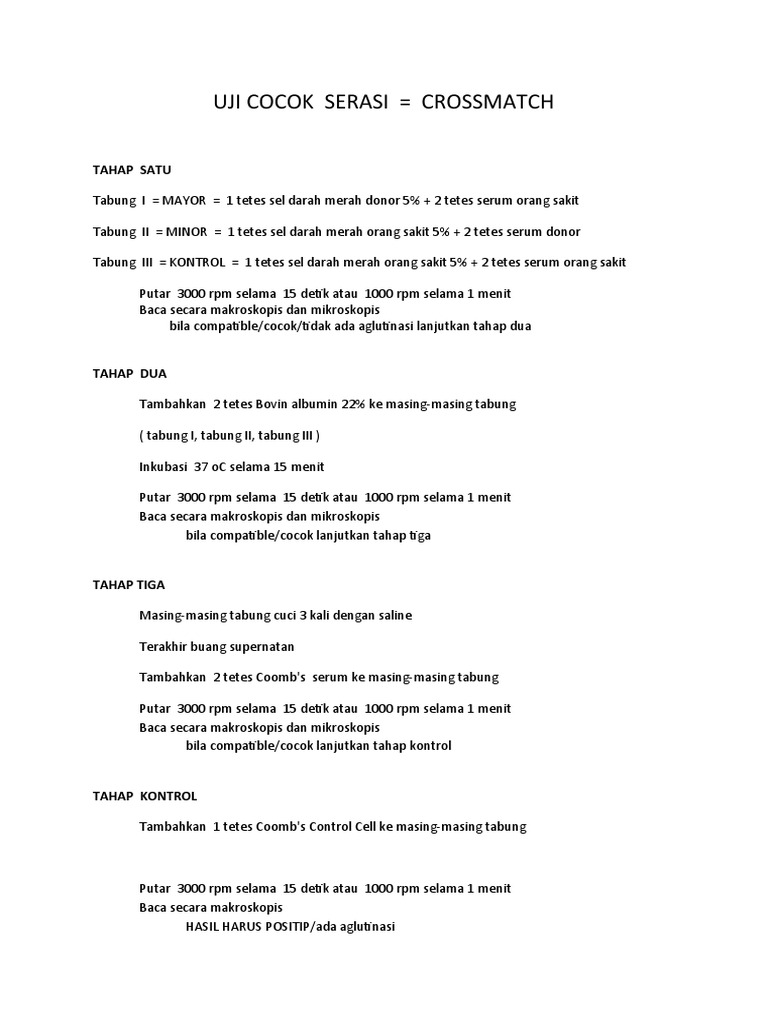 UJI COCOK SERASI = CROSSMATCH

TAHAP SATU

Tabung I = MAYOR = 1 tetes sel darah merah donor 5% + 2 tetes serum orang sakit

Tabung II = MINOR = 1 tetes sel darah merah orang sakit 5% + 2 tetes serum donor

Tabung III = KONTROL = 1 tetes sel darah merah orang sakit 5% + 2 tetes serum orang sakit

Putar 3000 rpm selama 15 detik atau 1000 rpm selama 1 menit
Baca secara makroskopis dan mikroskopis
bila compatible/cocok/tidak ada aglutinasi lanjutkan tahap dua

TAHAP DUA

Tambahkan 2 tetes Bovin albumin 22% ke masing-masing tabung

( tabung I, tabung II, tabung III )

Inkubasi 37 oC selama 15 menit

Putar 3000 rpm selama 15 detik atau 1000 rpm selama 1 menit
Baca secara makroskopis dan mikroskopis
bila compatible/cocok lanjutkan tahap tiga

TAHAP TIGA

Masing-masing tabung cuci 3 kali dengan saline

Terakhir buang supernatan

Tambahkan 2 tetes Coomb's serum ke masing-masing tabung

Putar 3000 rpm selama 15 detik atau 1000 rpm selama 1 menit
Baca secara makroskopis dan mikroskopis
bila compatible/cocok lanjutkan tahap kontrol

TAHAP KONTROL

Tambahkan 1 tetes Coomb's Control Cell ke masing-masing tabung

Putar 3000 rpm selama 15 detik atau 1000 rpm selama 1 menit
Baca secara makroskopis
HASIL HARUS POSITIP/ada aglutinasi